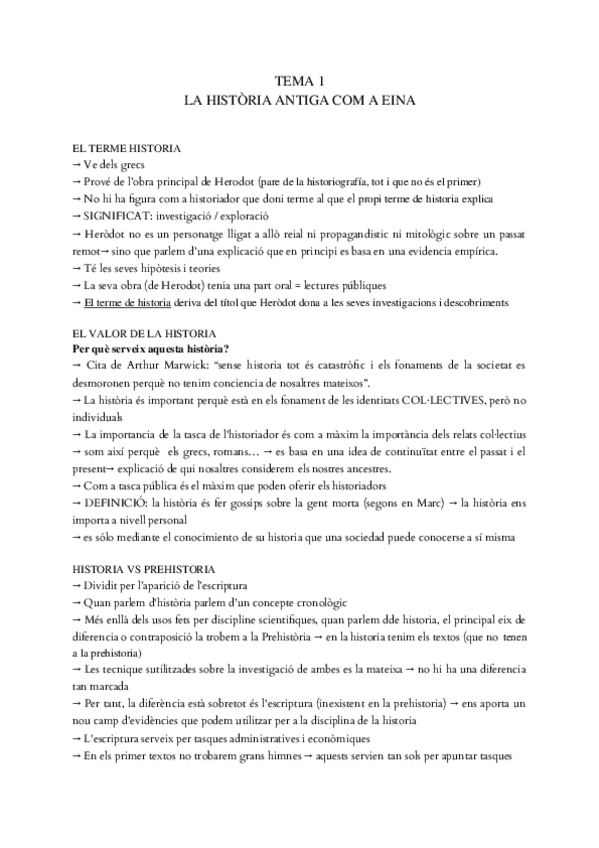 TEMA 1
LA HISTÒRIA ANTIGA COM A EINA

EL TERME HISTORIA
→ Ve dels grecs
→ Prové de l'obra principal de Herodot (pare de la historiografía, tot i que no és el primer)
→ No hi ha figura com a historiador que doni terme al que el propi terme de historia explica
→ SIGNIFICAT: investigació / exploració
→ Heròdot no es un personatge lligat a allò reial ni propagandistic ni mitològic sobre un passat remot→ sino que parlem d'una explicació que en principi es basa en una evidencia empírica.
→ Té les seves hipòtesis i teories
→ La seva obra (de Herodot) tenia una part oral = lectures públiques
→ El terme de historia deriva del títol que Heròdot dona a les seves investigacions i descobriments

EL VALOR DE LA HISTORIA
Per què serveix aquesta història?
→ Cita de Arthur Marwick: "sense historia tot és catastròfic i els fonaments de la societat es desmoronen perquè no tenim conciencia de nosaltres mateixos".
→ La història és important perquè està en els fonament de les identitats COL·LECTIVES, però no individuals
→ La importancia de la tasca de l'historiador és com a màxim la importància dels relats col·lectius
→ som així perquè els grecs, romans… → es basa en una idea de continuïtat entre el passat i el present→ explicació de qui nosaltres considerem els nostres ancestres.
→ Com a tasca pública és el màxim que poden oferir els historiadors
→ DEFINICIÓ: la història és fer gossips sobre la gent morta (segons en Marc) → la història ens importa a nivell personal
→ es sólo mediante el conocimiento de su historia que una sociedad puede conocerse a sí misma

HISTORIA VS PREHISTORIA
→ Dividit per l'aparició de l'escriptura
→ Quan parlem d'història parlem d'un concepte cronològic
→ Més enllà dels usos fets per discipline scientifiques, quan parlem dde historia, el principal eix de diferencia o contraposició la trobem a la Prehistòria → en la historia tenim els textos (que no tenen a la prehistoria)
→ Les tecnique sutilitzades sobre la investigació de ambes es la mateixa → no hi ha una diferencia tan marcada
→ Per tant, la diferència està sobretot és l'escriptura (inexistent en la prehistoria) → ens aporta un nou camp d'evidències que podem utilitzar per a la disciplina de la historia
→ L'escriptura serveix per tasques administratives i econòmiques
→ En els primer textos no trobarem grans himnes → aquests servien tan sols per apuntar tasques